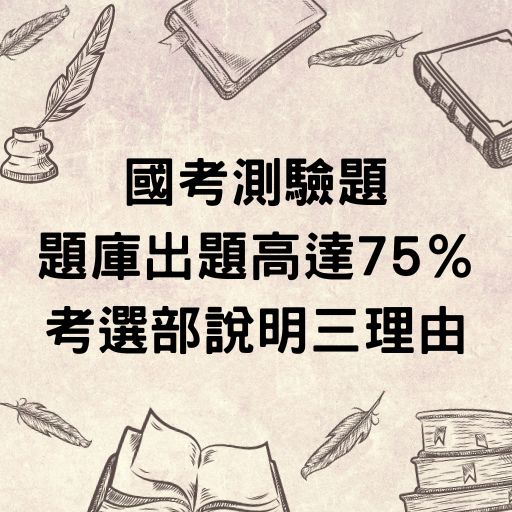 國考測驗題
題庫出題高達75％
考選部說明三理由